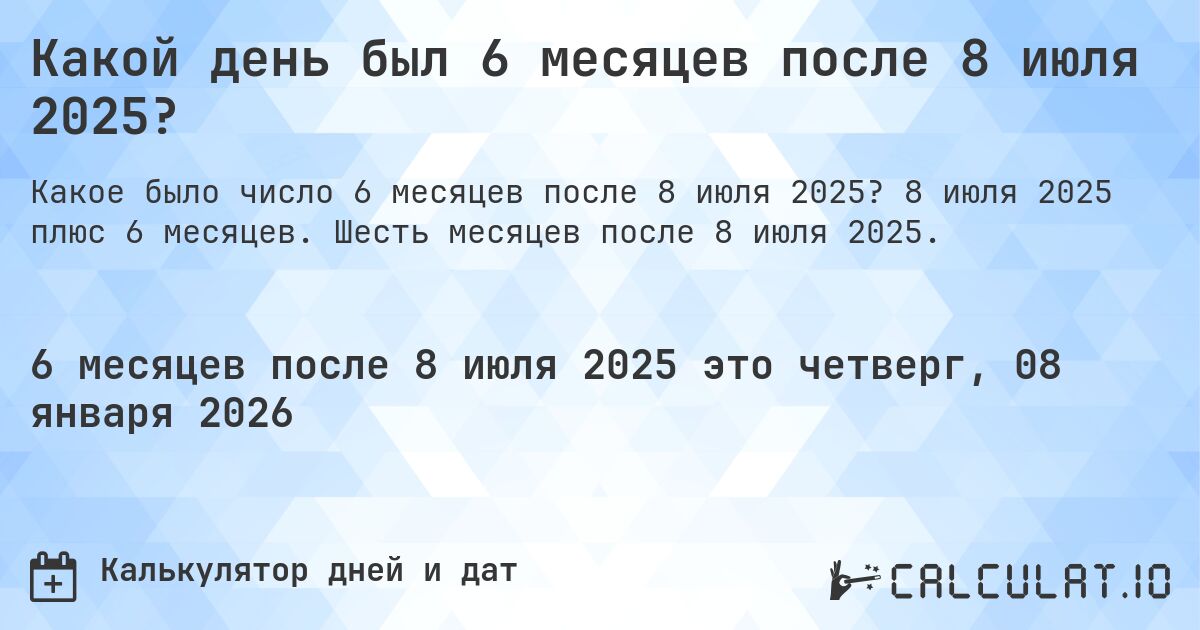 Какой день был 6 месяцев после 8 июля 2025?

Какое было число 6 месяцев после 8 июля 2025? 8 июля 2025 плюс 6 месяцев. Шесть месяцев после 8 июля 2025.

6 месяцев после 8 июля 2025 это четверг, 08 января 2026

Калькулятор дней и дат

CALCULAT.IO